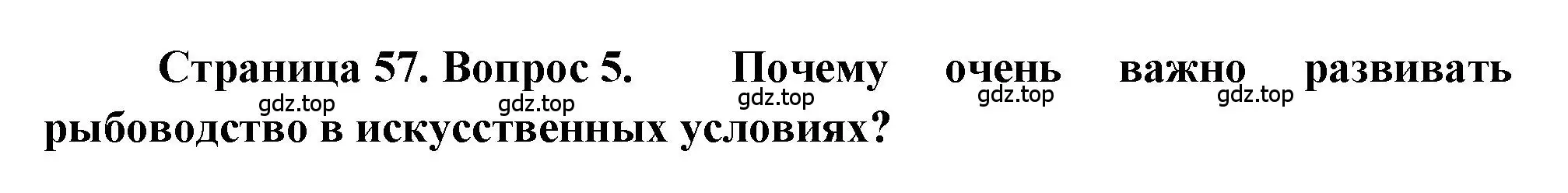 Страница 57. Вопрос 5. Почему очень важно развивать рыбоводство в искусственных условиях?

gdz.top gdz.top gdz.top gdz.top gdz.top